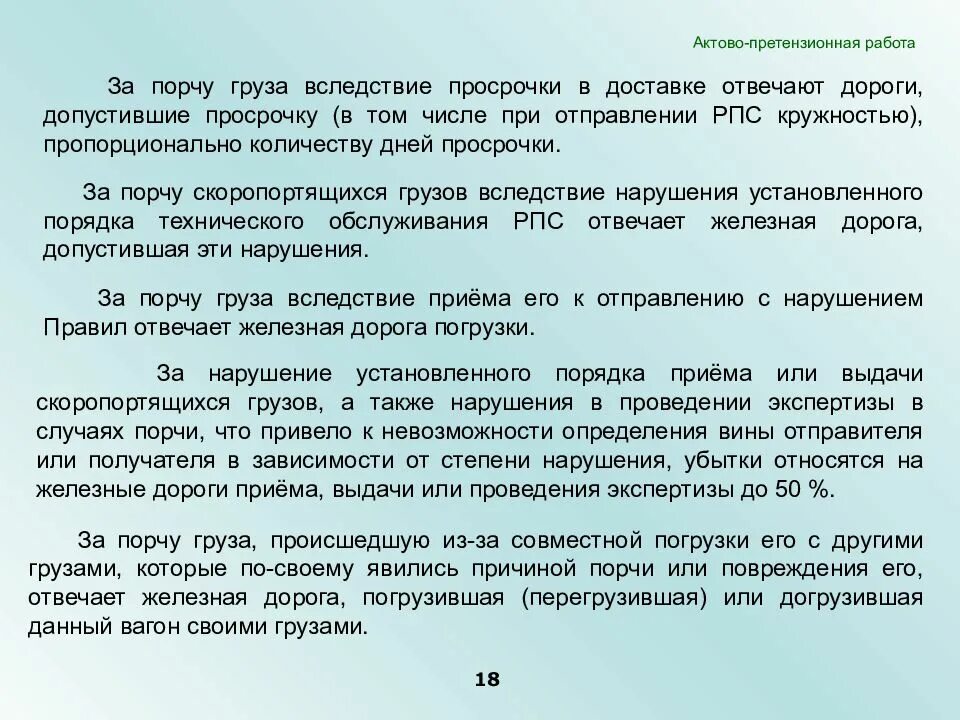 Актово-претензионная работа

За порчу груза вследствие просрочки в доставке отвечают дороги, допустившие просрочку (в том числе при отправлении РПС кружностью), пропорционально количеству дней просрочки.

За порчу скоропортящихся грузов вследствие нарушения установленного порядка технического обслуживания РПС отвечает железная дорога, допустившая эти нарушения.

За порчу груза вследствие приёма его к отправлению с нарушением Правил отвечает железная дорога погрузки.

За нарушение установленного порядка приёма или выдачи скоропортящихся грузов, а также нарушения в проведении экспертизы в случаях порчи, что привело к невозможности определения вины отправителя или получателя в зависимости от степени нарушения, убытки относятся на железные дороги приёма, выдачи или проведения экспертизы до 50 %.

За порчу груза, происшедшую из-за совместной погрузки его с другими грузами, которые по-своему явились причиной порчи или повреждения его, отвечает железная дорога, погрузившая (перегрузившая) или догрузившая данный вагон своими грузами.

18